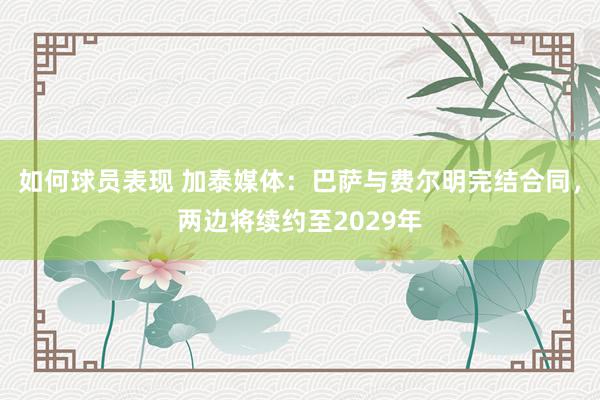 如何球员表现 加泰媒体：巴萨与费尔明完结合同，两边将续约至2029年